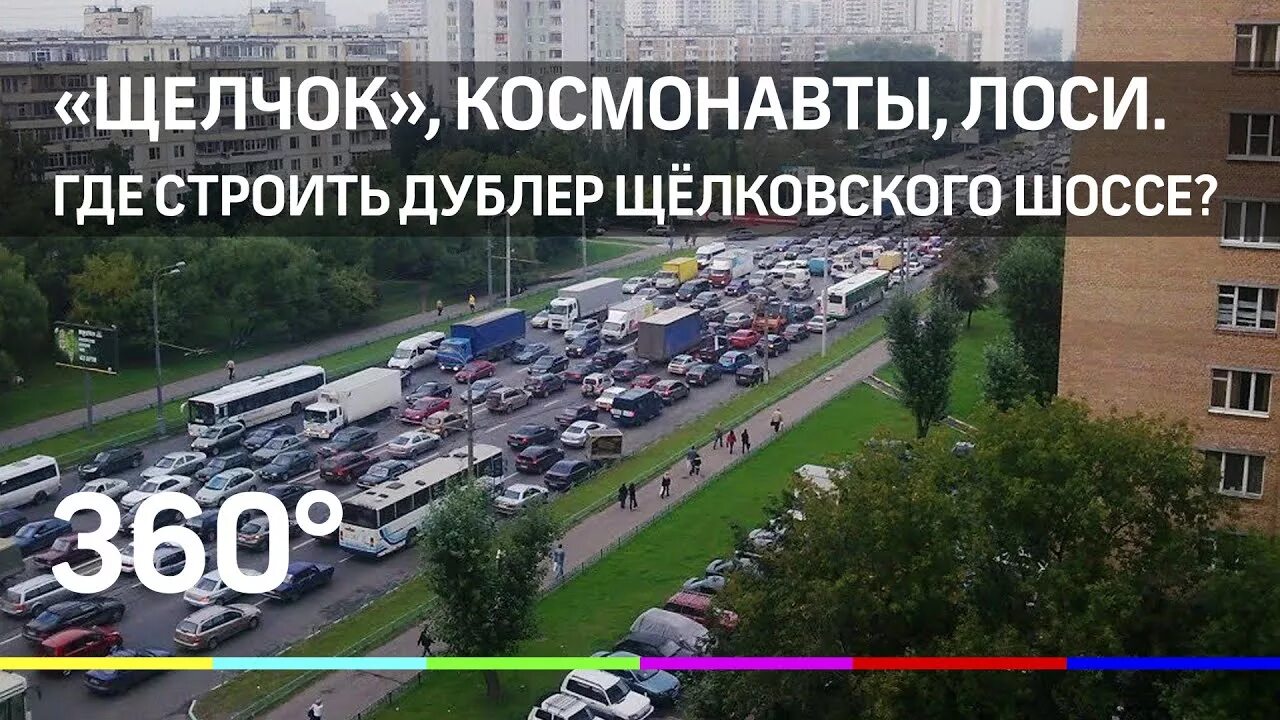 «ЩЕЛЧОК», КОСМОНАВТЫ, ЛОСИ.
ГДЕ СТРОИТЬ ДУБЛЕР ЩЁЛКОВСКОГО ШОССЕ?

360°